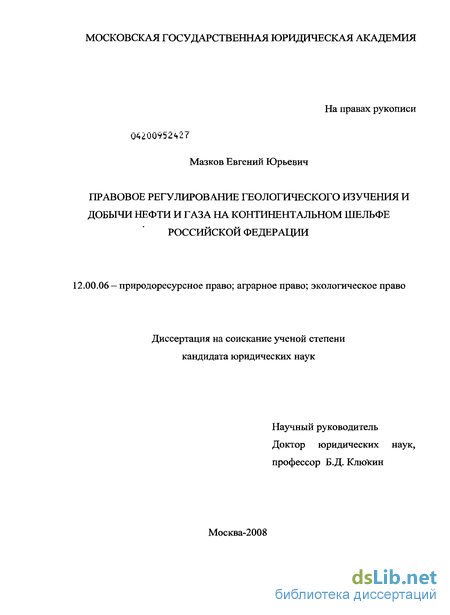 МОСКОВСКАЯ ГОСУДАРСТВЕННАЯ ЮРИДИЧЕСКАЯ АКАДЕМИЯ

На правах рукописи

04200952427

Мазков Евгений Юрьевич

ПРАВОВОЕ РЕГУЛИРОВАНИЕ ГЕОЛОГИЧЕСКОГО ИЗУЧЕНИЯ И ДОБЫЧИ НЕФТИ И ГАЗА НА КОНТИНЕНТАЛЬНОМ ШЕЛЬФЕ РОССИЙСКОЙ ФЕДЕРАЦИИ

12.00.06 – природоресурсное право; аграрное право; экологическое право

Диссертация на соискание ученой степени кандидата юридических наук

Научный руководитель
Доктор юридических наук,
профессор Б.Д. Клюкин

Москва-2008

dsLib.net
библиотека диссертаций